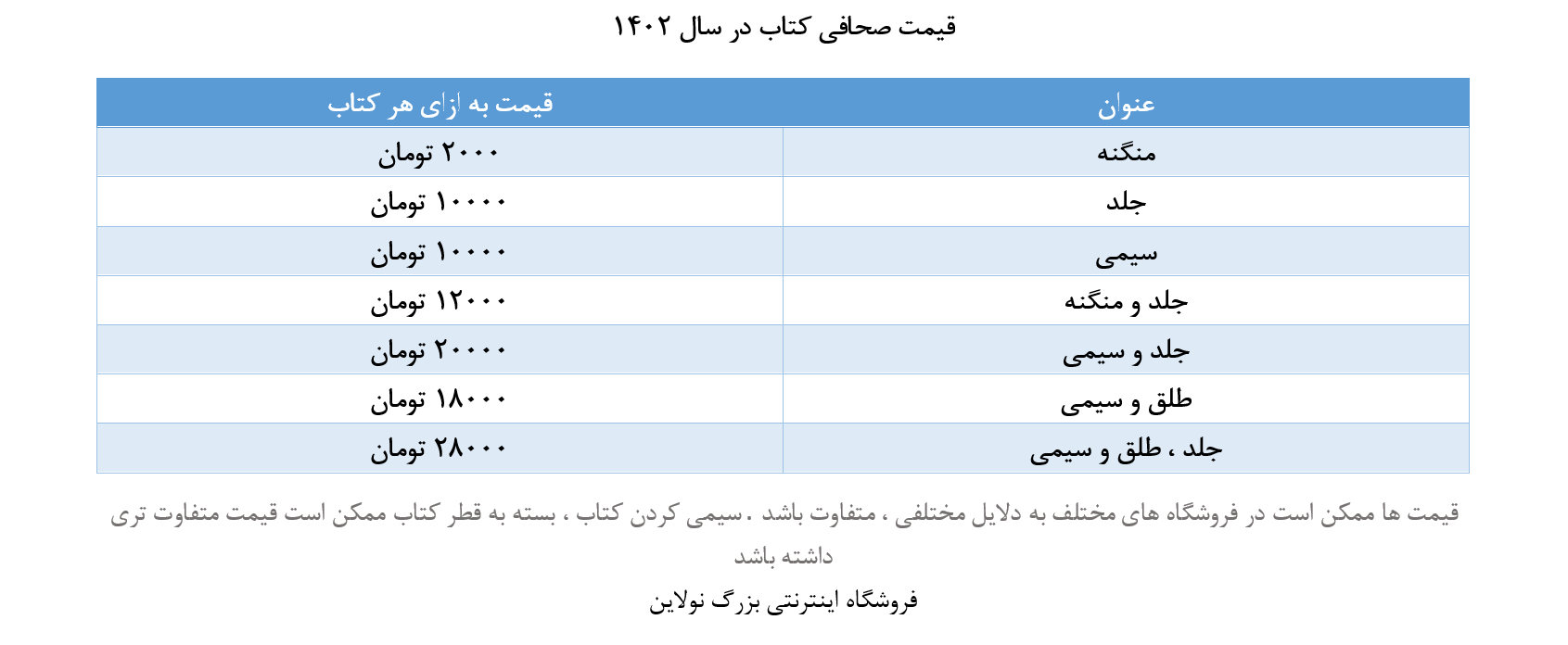 قیمت صحافی کتاب در سال ۱۴۰۲

| عنوان | قیمت به ازای هر کتاب |
|---|---|
| منگنه | ۲۰۰۰ تومان |
| جلد | ۱۰۰۰۰ تومان |
| سیمی | ۱۰۰۰۰ تومان |
| جلد و منگنه | ۱۲۰۰۰ تومان |
| جلد و سیمی | ۲۰۰۰۰ تومان |
| طلق و سیمی | ۱۸۰۰۰ تومان |
| جلد ، طلق و سیمی | ۲۸۰۰۰ تومان |

قیمت ها ممکن است در فروشگاه های مختلف به دلایل مختلفی ، متفاوت باشد . سیمی کردن کتاب ، بسته به قطر کتاب ممکن است قیمت متفاوت تری داشته باشد

فروشگاه اینترنتی بزرگ نولاین